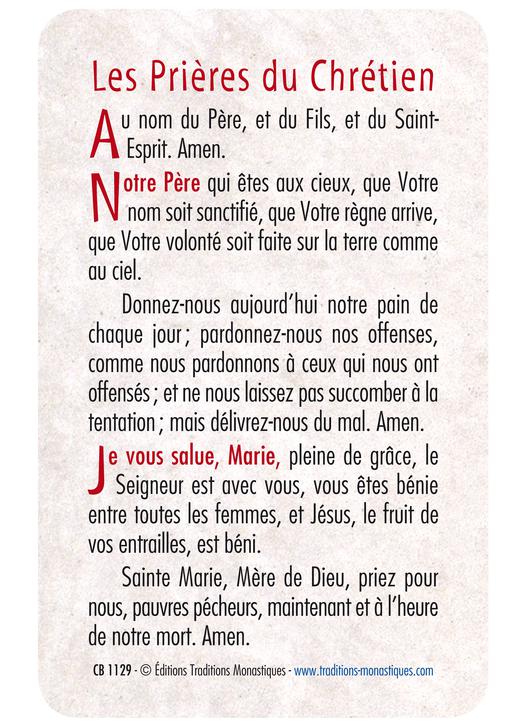 Les Prières du Chrétien

Au nom du Père, et du Fils, et du Saint-Esprit. Amen.

Notre Père qui êtes aux cieux, que Votre nom soit sanctifié, que Votre règne arrive, que Votre volonté soit faite sur la terre comme au ciel.

Donnez-nous aujourd'hui notre pain de chaque jour ; pardonnez-nous nos offenses, comme nous pardonnons à ceux qui nous ont offensés ; et ne nous laissez pas succomber à la tentation ; mais délivrez-nous du mal. Amen.

Je vous salue, Marie, pleine de grâce, le Seigneur est avec vous, vous êtes bénie entre toutes les femmes, et Jésus, le fruit de vos entrailles, est béni.

Sainte Marie, Mère de Dieu, priez pour nous, pauvres pécheurs, maintenant et à l'heure de notre mort. Amen.

CB 1129 - © Éditions Traditions Monastiques - www.traditions-monastiques.com